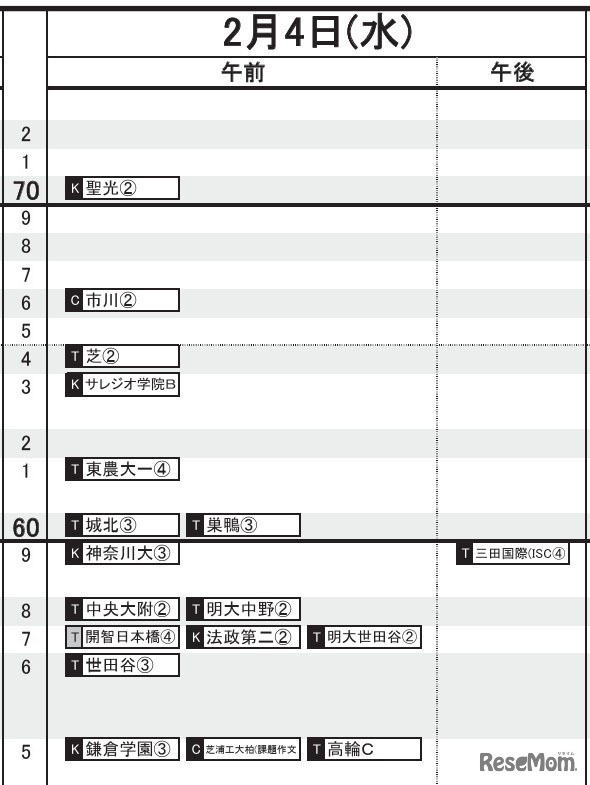 2月4日(水)

| | 午前 | 午後 |
|---|---|---|
| 2 | | |
| 1 | | |
| 70 | K 聖光② | |
| 9 | | |
| 8 | | |
| 7 | | |
| 6 | C 市川② | |
| 5 | | |
| 4 | T 芝② | |
| 3 | K サレジオ学院B | |
| 2 | | |
| 1 | T 東農大一④ | |
| 60 | T 城北③ T 巣鴨③ | |
| 9 | K 神奈川大③ | T 三田国際(ISC④ |
| 8 | T 中央大附② T 明大中野② | |
| 7 | T 開智日本橋④ K 法政第二② T 明大世田谷② | |
| 6 | T 世田谷③ | |
| 5 | K 鎌倉学園③ C 芝浦工大柏(課題作文 T 高輪C | |

ReseMom